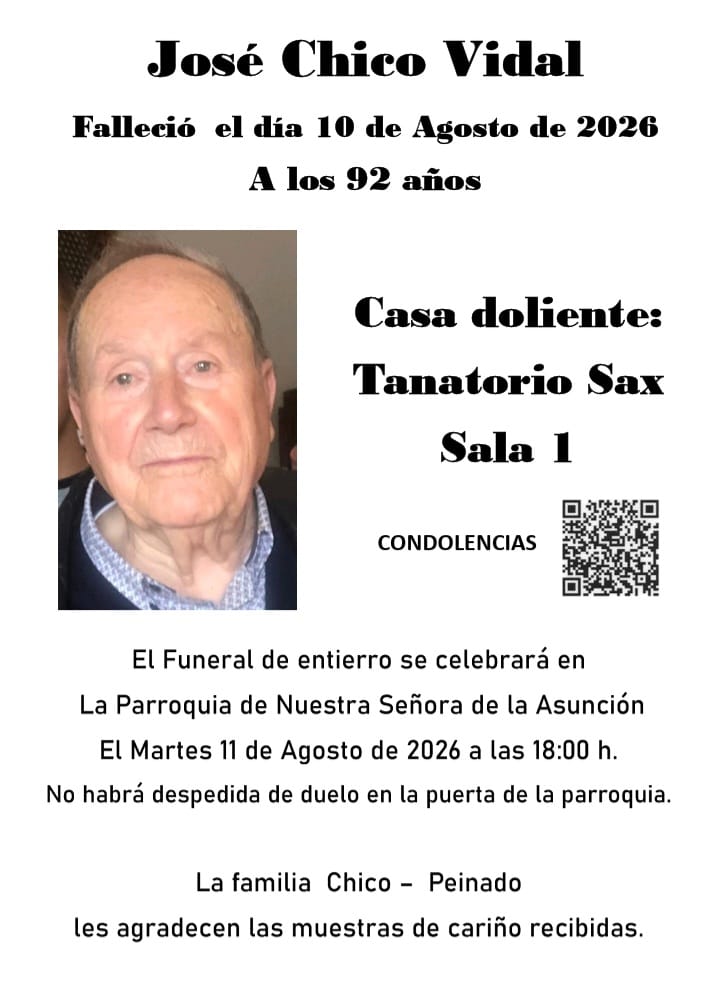 José Chico Vidal

Falleció el día 10 de Agosto de 2026

A los 92 años

Casa doliente:

Tanatorio Sax

Sala 1

CONDOLENCIAS

El Funeral de entierro se celebrará en

La Parroquia de Nuestra Señora de la Asunción

El Martes 11 de Agosto de 2026 a las 18:00 h.

No habrá despedida de duelo en la puerta de la parroquia.

La familia Chico – Peinado

les agradecen las muestras de cariño recibidas.